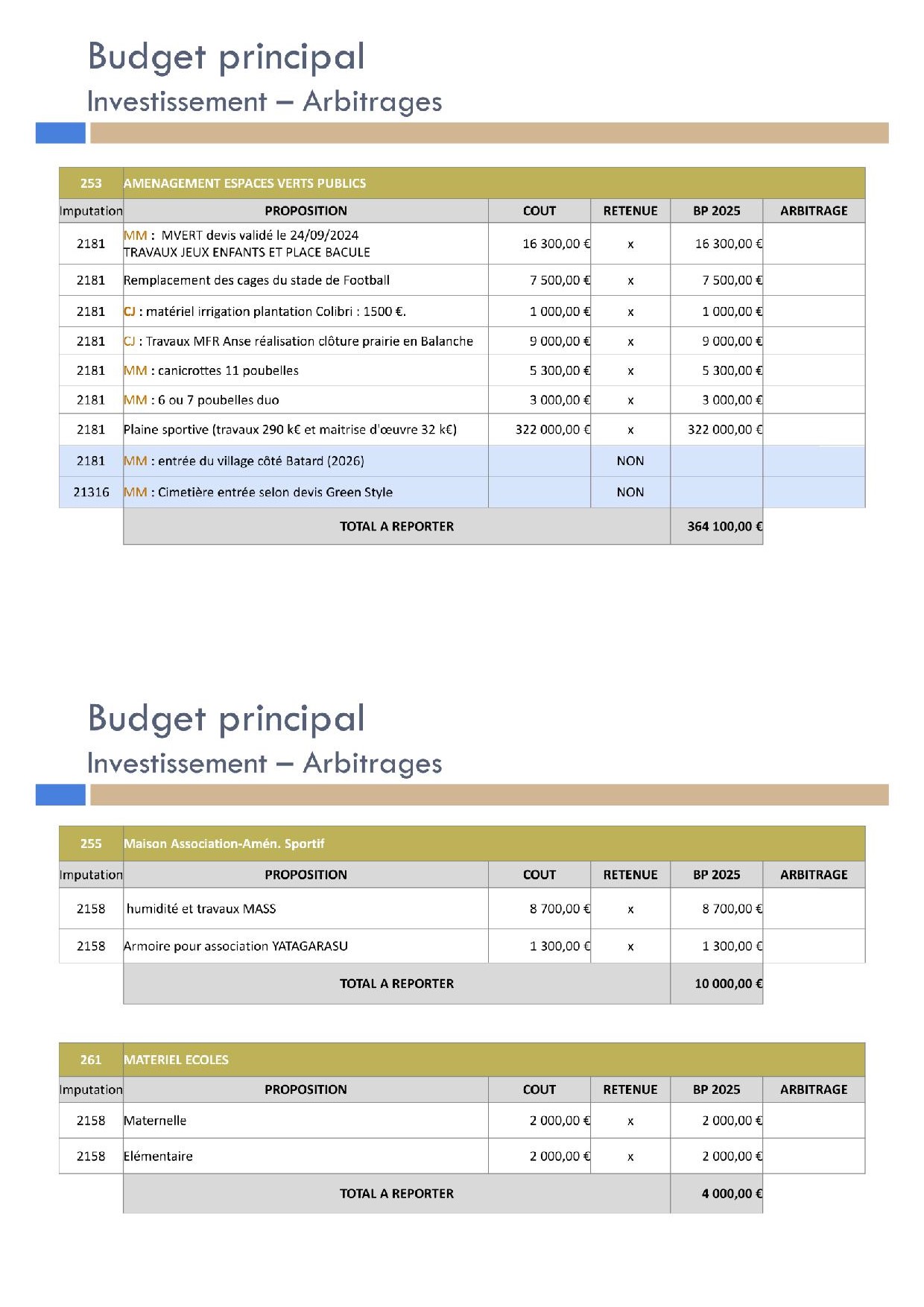 Budget principal
Investissement – Arbitrages

| 253 | AMENAGEMENT ESPACES VERTS PUBLICS | | | | |
|---|---|---|---|---|---|
| Imputation | PROPOSITION | COUT | RETENUE | BP 2025 | ARBITRAGE |
| 2181 | MM : MVERT devis validé le 24/09/2024 TRAVAUX JEUX ENFANTS ET PLACE BACULE | 16 300,00 € | x | 16 300,00 € | |
| 2181 | Remplacement des cages du stade de Football | 7 500,00 € | x | 7 500,00 € | |
| 2181 | CJ : matériel irrigation plantation Colibri : 1500 €. | 1 000,00 € | x | 1 000,00 € | |
| 2181 | CJ : Travaux MFR Anse réalisation clôture prairie en Balanche | 9 000,00 € | x | 9 000,00 € | |
| 2181 | MM : canicrottes 11 poubelles | 5 300,00 € | x | 5 300,00 € | |
| 2181 | MM : 6 ou 7 poubelles duo | 3 000,00 € | x | 3 000,00 € | |
| 2181 | Plaine sportive (travaux 290 k€ et maitrise d'œuvre 32 k€) | 322 000,00 € | x | 322 000,00 € | |
| 2181 | MM : entrée du village côté Batard (2026) | | NON | | |
| 21316 | MM : Cimetière entrée selon devis Green Style | | NON | | |
| | TOTAL A REPORTER | | | 364 100,00 € | |

Budget principal
Investissement – Arbitrages

| 255 | Maison Association-Amén. Sportif | | | | |
|---|---|---|---|---|---|
| Imputation | PROPOSITION | COUT | RETENUE | BP 2025 | ARBITRAGE |
| 2158 | humidité et travaux MASS | 8 700,00 € | x | 8 700,00 € | |
| 2158 | Armoire pour association YATAGARASU | 1 300,00 € | x | 1 300,00 € | |
| | TOTAL A REPORTER | | | 10 000,00 € | |

| 261 | MATERIEL ECOLES | | | | |
|---|---|---|---|---|---|
| Imputation | PROPOSITION | COUT | RETENUE | BP 2025 | ARBITRAGE |
| 2158 | Maternelle | 2 000,00 € | x | 2 000,00 € | |
| 2158 | Elémentaire | 2 000,00 € | x | 2 000,00 € | |
| | TOTAL A REPORTER | | | 4 000,00 € | |